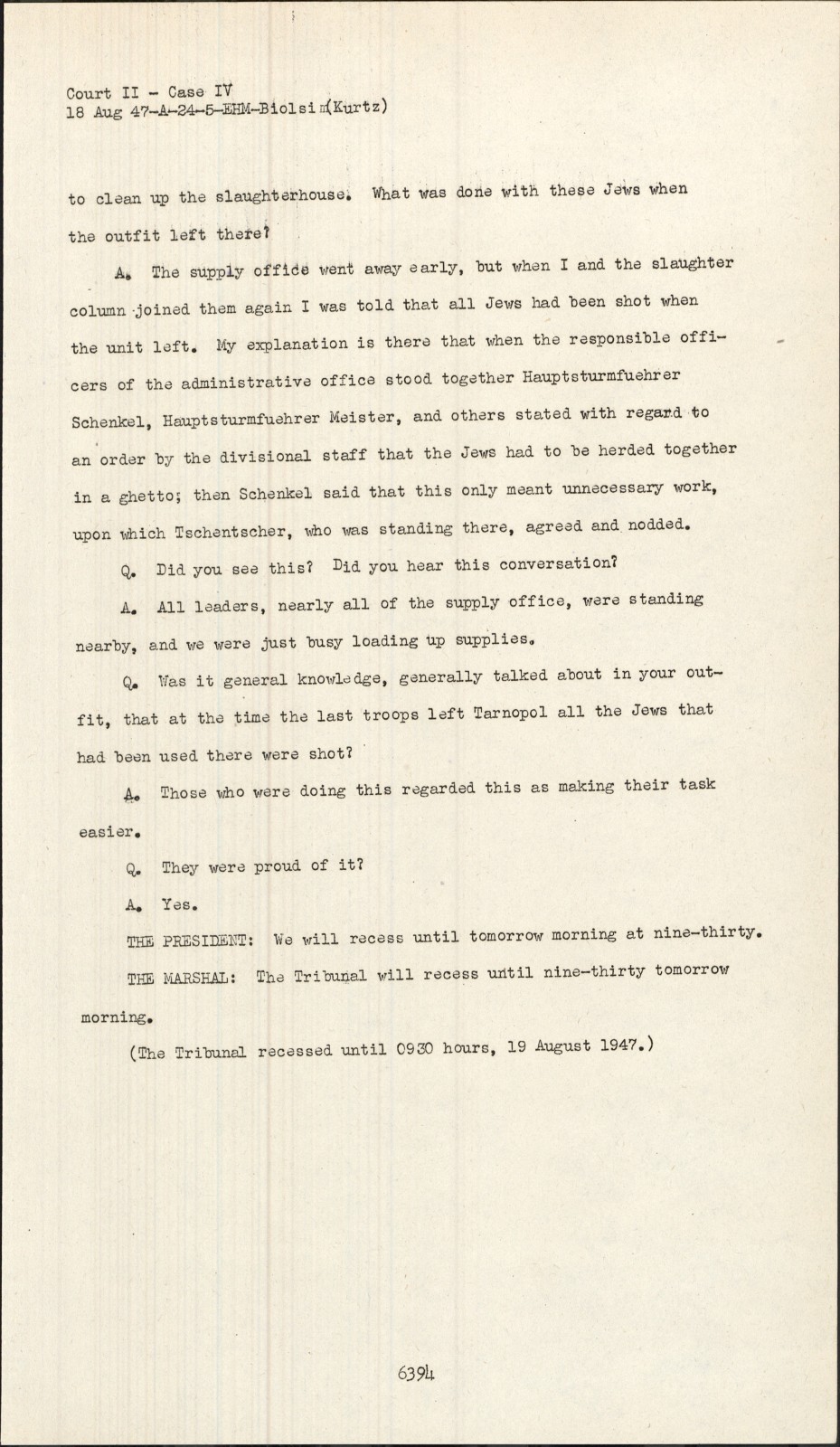 Court II - Case IV
18 Aug 47-A-24-5-EHM-Biolsi (Kurtz)

to clean up the slaughterhouse. What was done with these Jews when the outfit left there?

A. The supply office went away early, but when I and the slaughter column joined them again I was told that all Jews had been shot when the unit left. My explanation is there that when the responsible officers of the administrative office stood together Hauptsturmfuehrer Schenkel, Hauptsturmfuehrer Meister, and others stated with regard to an order by the divisional staff that the Jews had to be herded together in a ghetto; then Schenkel said that this only meant unnecessary work, upon which Tschentscher, who was standing there, agreed and nodded.

Q. Did you see this? Did you hear this conversation?

A. All leaders, nearly all of the supply office, were standing nearby, and we were just busy loading up supplies.

Q. Was it general knowledge, generally talked about in your outfit, that at the time the last troops left Tarnopol all the Jews that had been used there were shot?

A. Those who were doing this regarded this as making their task easier.

Q. They were proud of it?

A. Yes.

THE PRESIDENT: We will recess until tomorrow morning at nine-thirty.

THE MARSHAL: The Tribunal will recess until nine-thirty tomorrow morning.

(The Tribunal recessed until 0930 hours, 19 August 1947.)

6394